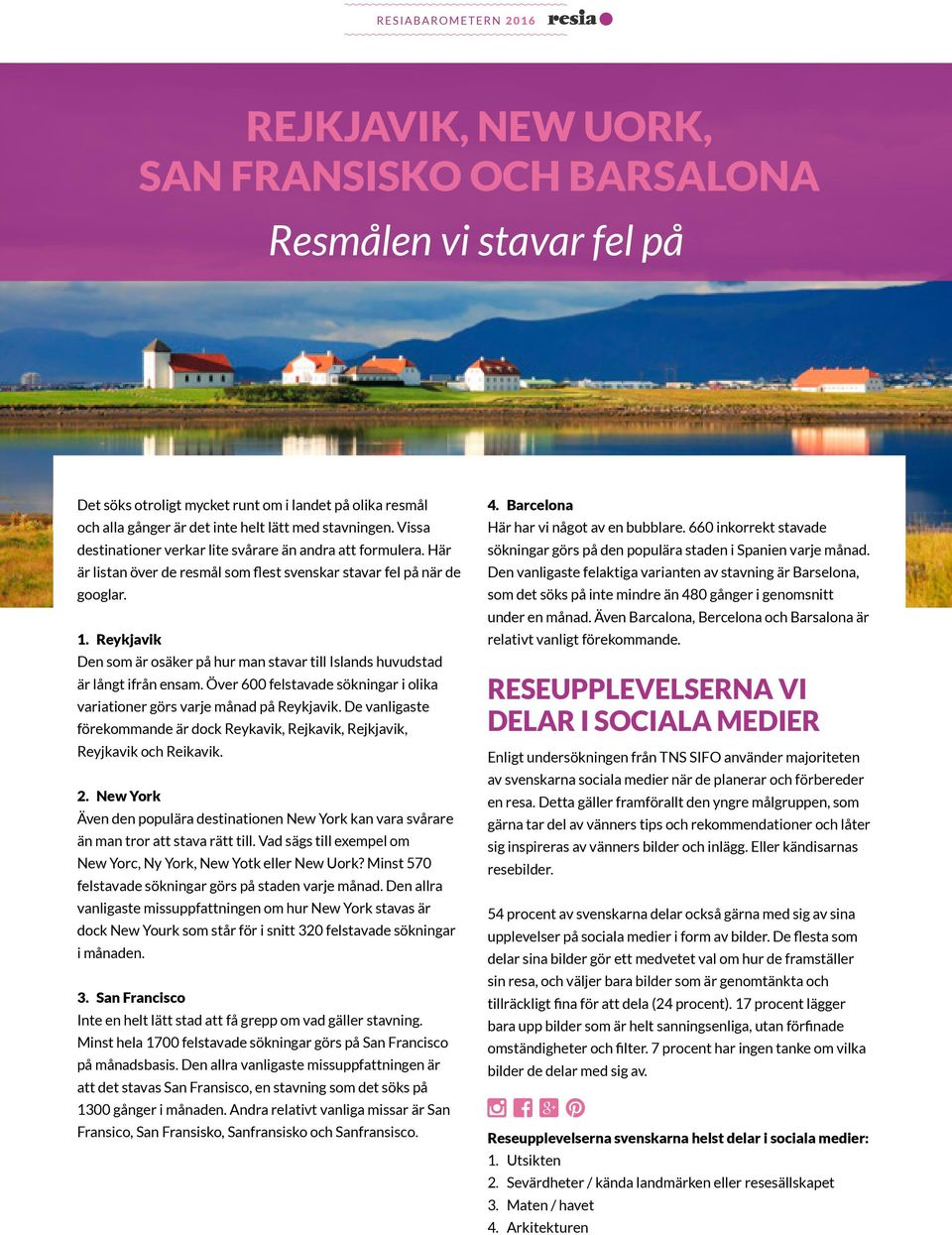 RESIABAROMETERN 2016 resia

REJKJAVIK, NEW UORK, SAN FRANSISKO OCH BARSALONA

Resmålen vi stavar fel på

Det söks otroligt mycket runt om i landet på olika resmål och alla gånger är det inte helt lätt med stavningen. Vissa destinationer verkar lite svårare än andra att formulera. Här är listan över de resmål som flest svenskar stavar fel på när de googlar.

1. Reykjavik
Den som är osäker på hur man stavar till Islands huvudstad är långt ifrån ensam. Över 600 felstavade sökningar i olika variationer görs varje månad på Reykjavik. De vanligaste förekommande är dock Reykavik, Rejkavik, Rejkjavik, Reyjkavik och Reikavik.

2. New York
Även den populära destinationen New York kan vara svårare än man tror att stava rätt till. Vad sägs till exempel om New Yorc, Ny York, New Yotk eller New Uork? Minst 570 felstavade sökningar görs på staden varje månad. Den allra vanligaste missuppfattningen om hur New York stavas är dock New Yourk som står för i snitt 320 felstavade sökningar i månaden.

3. San Francisco
Inte en helt lätt stad att få grepp om vad gäller stavning. Minst hela 1700 felstavade sökningar görs på San Francisco på månadsbasis. Den allra vanligaste missuppfattningen är att det stavas San Fransisco, en stavning som det söks på 1300 gånger i månaden. Andra relativt vanliga missar är San Fransico, San Fransisko, Sanfransisko och Sanfransisco.

4. Barcelona
Här har vi något av en bubblare. 660 inkorrekt stavade sökningar görs på den populära staden i Spanien varje månad. Den vanligaste felaktiga varianten av stavning är Barselona, som det söks på inte mindre än 480 gånger i genomsnitt under en månad. Även Barcalona, Bercelona och Barsalona är relativt vanligt förekommande.

RESEUPPLEVELSERNA VI DELAR I SOCIALA MEDIER

Enligt undersökningen från TNS SIFO använder majoriteten av svenskarna sociala medier när de planerar och förbereder en resa. Detta gäller framförallt den yngre målgruppen, som gärna tar del av vänners tips och rekommendationer och låter sig inspireras av vänners bilder och inlägg. Eller kändisarnas resebilder.

54 procent av svenskarna delar också gärna med sig av sina upplevelser på sociala medier i form av bilder. De flesta som delar sina bilder gör ett medvetet val om hur de framställer sin resa, och väljer bara bilder som är genomtänkta och tillräckligt fina för att dela (24 procent). 17 procent lägger bara upp bilder som är helt sanningsenliga, utan förfinade omständigheter och filter. 7 procent har ingen tanke om vilka bilder de delar med sig av.

Reseupplevelserna svenskarna helst delar i sociala medier:
1. Utsikten
2. Sevärdheter / kända landmärken eller resesällskapet
3. Maten / havet
4. Arkitekturen